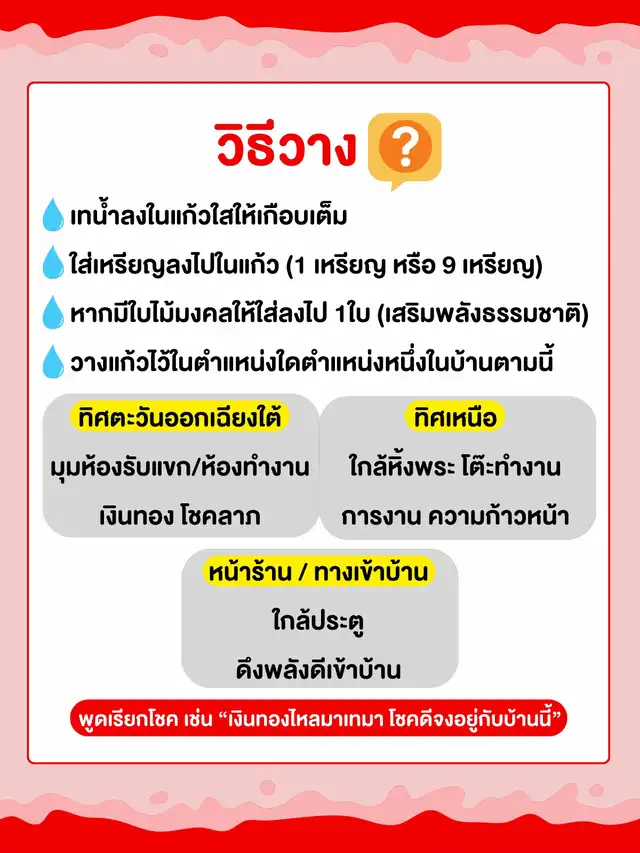 วิธีวาง ?

เทน้ำลงในแก้วใสให้เกือบเต็ม

ใส่เหรียญลงไปในแก้ว (1 เหรียญ หรือ 9 เหรียญ)

หากมีใบไม้มงคลให้ใส่ลงไป 1ใบ (เสริมพลังธรรมชาติ)

วางแก้วไว้ในตำแหน่งใดตำแหน่งหนึ่งในบ้านตามนี้

ทิศตะวันออกเฉียงใต้

มุมห้องรับแขก/ห้องทำงาน

เงินทอง โชคลาภ

ทิศเหนือ

ใกล้หิ้งพระ โต๊ะทำงาน

การงาน ความก้าวหน้า

หน้าร้าน / ทางเข้าบ้าน

ใกล้ประตู

ดึงพลังดีเข้าบ้าน

พูดเรียกโชค เช่น “เงินทองไหลมาเทมา โชคดีจงอยู่กับบ้านนี้”